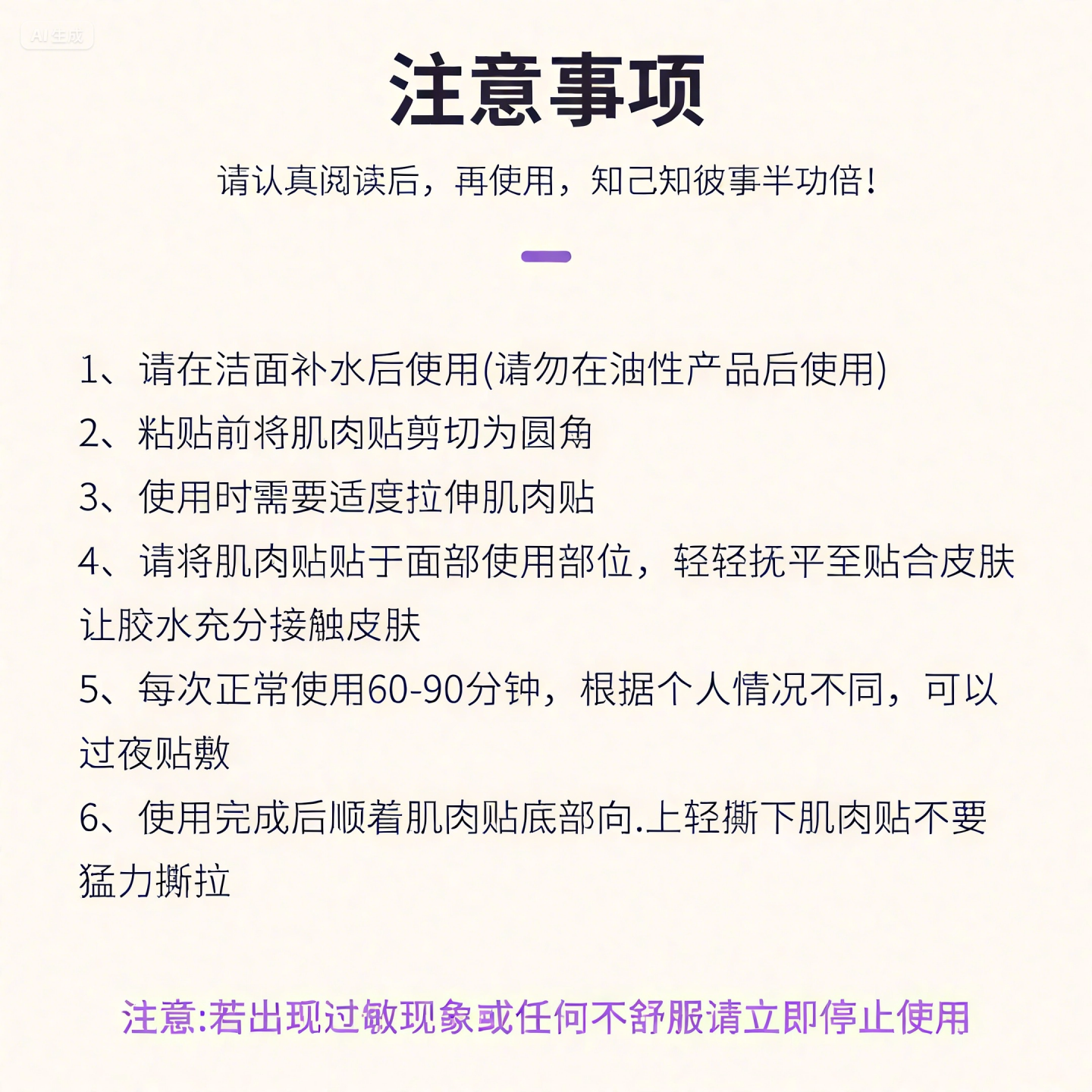 AI生成

注意事项

请认真阅读后，再使用，知己知彼事半功倍！

1、请在洁面补水后使用(请勿在油性产品后使用)

2、粘贴前将肌肉贴剪切为圆角

3、使用时需要适度拉伸肌肉贴

4、请将肌肉贴贴于面部使用部位，轻轻抚平至贴合皮肤让胶水充分接触皮肤

5、每次正常使用60-90分钟，根据个人情况不同，可以过夜贴敷

6、使用完成后顺着肌肉贴底部向.上轻撕下肌肉贴不要猛力撕拉

注意:若出现过敏现象或任何不舒服请立即停止使用